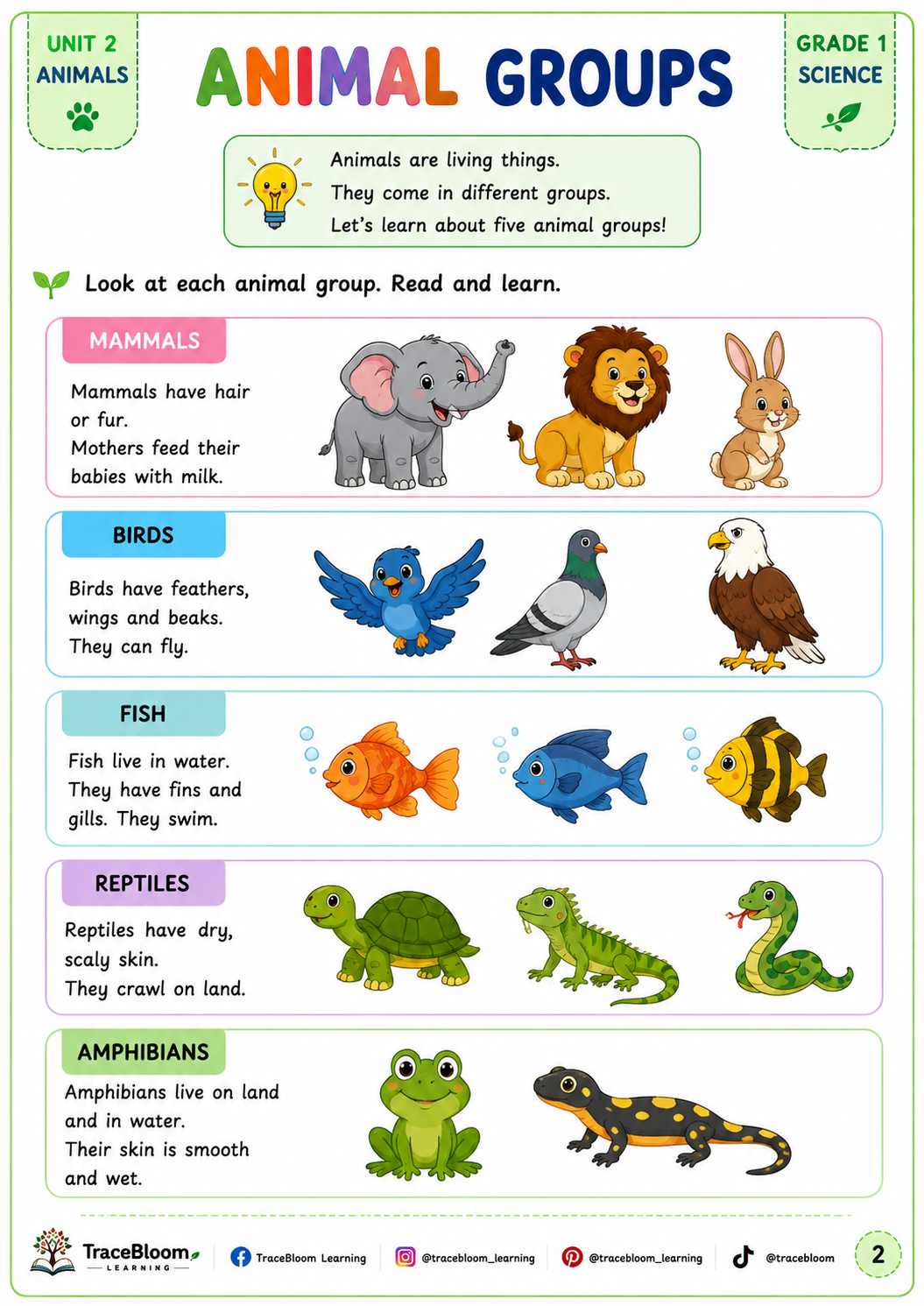 UNIT 2
ANIMALS

ANIMAL GROUPS

GRADE 1
SCIENCE

Animals are living things.
They come in different groups.
Let's learn about five animal groups!

Look at each animal group. Read and learn.

MAMMALS

Mammals have hair or fur.
Mothers feed their babies with milk.

BIRDS

Birds have feathers, wings and beaks.
They can fly.

FISH

Fish live in water.
They have fins and gills. They swim.

REPTILES

Reptiles have dry, scaly skin.
They crawl on land.

AMPHIBIANS

Amphibians live on land and in water.
Their skin is smooth and wet.

TraceBloom LEARNING

TraceBloom Learning

@tracebloom_learning

@tracebloom_learning

@tracebloom

2